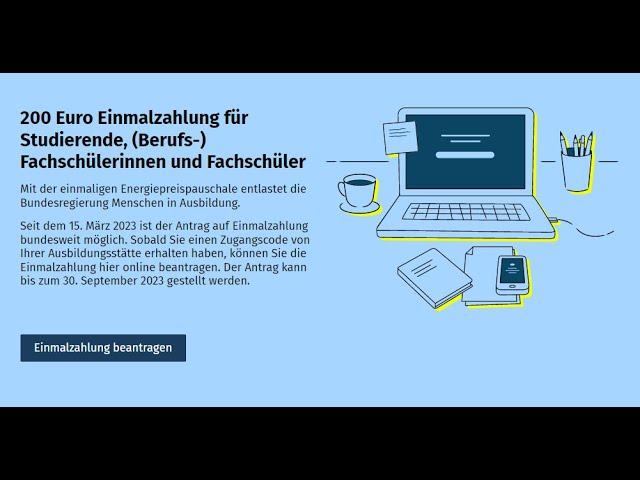 200 Euro Einmalzahlung für Studierende, (Berufs-) Fachschülerinnen und Fachschüler

Mit der einmaligen Energiepreispauschale entlastet die Bundesregierung Menschen in Ausbildung.

Seit dem 15. März 2023 ist der Antrag auf Einmalzahlung bundesweit möglich. Sobald Sie einen Zugangscode von Ihrer Ausbildungsstätte erhalten haben, können Sie die Einmalzahlung hier online beantragen. Der Antrag kann bis zum 30. September 2023 gestellt werden.

Einmalzahlung beantragen